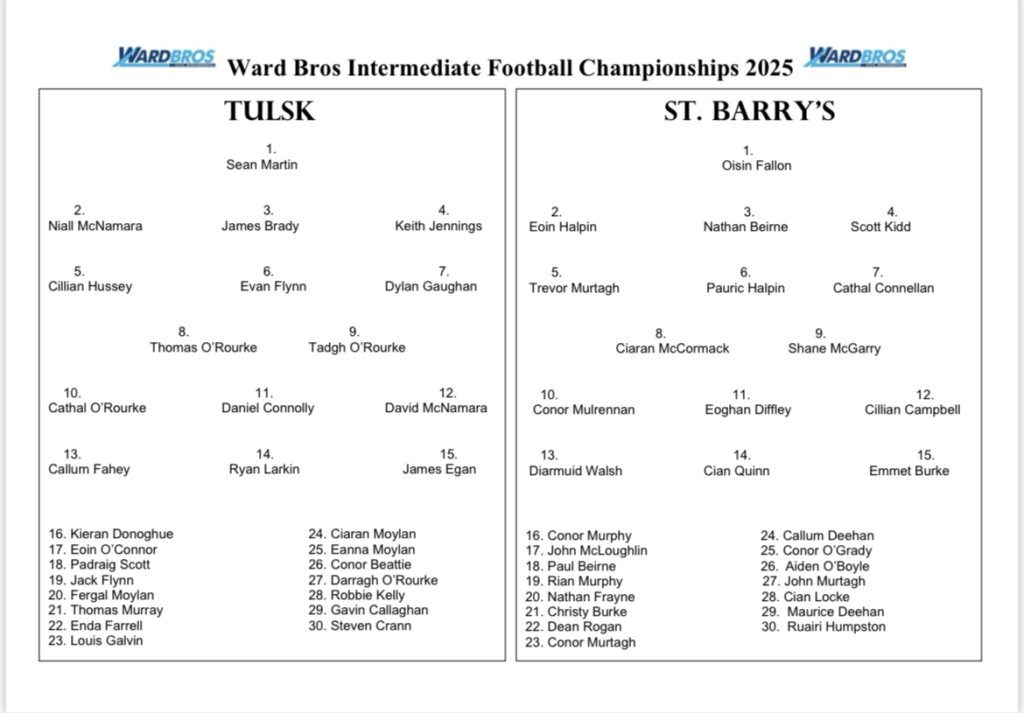 WARDBROS Ward Bros Intermediate Football Championships 2025 WARDBROS

TULSK

1.
Sean Martin

2.
Niall McNamara

3.
James Brady

4.
Keith Jennings

5.
Cillian Hussey

6.
Evan Flynn

7.
Dylan Gaughan

8.
Thomas O'Rourke

9.
Tadgh O'Rourke

10.
Cathal O'Rourke

11.
Daniel Connolly

12.
David McNamara

13.
Callum Fahey

14.
Ryan Larkin

15.
James Egan

16. Kieran Donoghue
17. Eoin O'Connor
18. Padraig Scott
19. Jack Flynn
20. Fergal Moylan
21. Thomas Murray
22. Enda Farrell
23. Louis Galvin

24. Ciaran Moylan
25. Eanna Moylan
26. Conor Beattie
27. Darragh O'Rourke
28. Robbie Kelly
29. Gavin Callaghan
30. Steven Crann

ST. BARRY'S

1.
Oisin Fallon

2.
Eoin Halpin

3.
Nathan Beirne

4.
Scott Kidd

5.
Trevor Murtagh

6.
Pauric Halpin

7.
Cathal Connellan

8.
Ciaran McCormack

9.
Shane McGarry

10.
Conor Mulrennan

11.
Eoghan Diffley

12.
Cillian Campbell

13.
Diarmuid Walsh

14.
Cian Quinn

15.
Emmet Burke

16. Conor Murphy
17. John McLoughlin
18. Paul Beirne
19. Rian Murphy
20. Nathan Frayne
21. Christy Burke
22. Dean Rogan
23. Conor Murtagh

24. Callum Deehan
25. Conor O'Grady
26. Aiden O'Boyle
27. John Murtagh
28. Cian Locke
29. Maurice Deehan
30. Ruairi Humpston